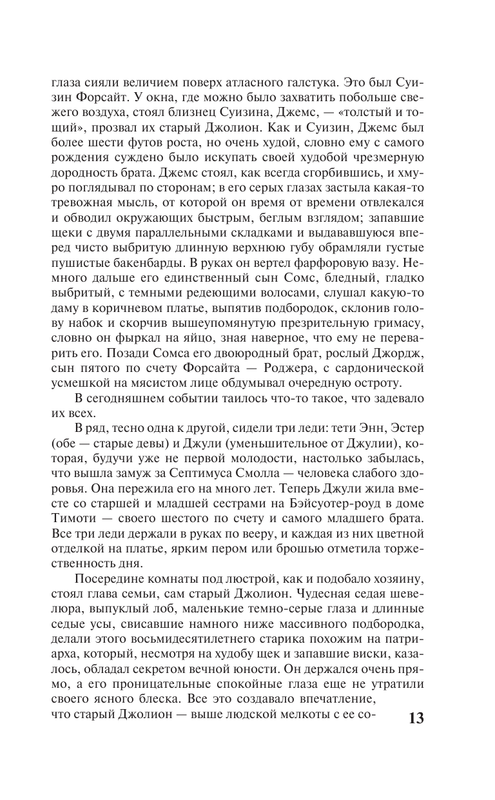 глаза сияли величием поверх атласного галстука. Это был Суизин Форсайт. У окна, где можно было захватить побольше свежего воздуха, стоял близнец Суизина, Джемс, — «толстый и тощий», прозвал их старый Джолион. Как и Суизин, Джемс был более шести футов роста, но очень худой, словно ему с самого рождения суждено было искупать своей худобой чрезмерную дородность брата. Джемс стоял, как всегда сгорбившись, и хмуро поглядывал по сторонам; в его серых глазах застыла какая-то тревожная мысль, от которой он время от времени отвлекался и обводил окружающих быстрым, беглым взглядом; запавшие щеки с двумя параллельными складками и выдававшуюся вперед чисто выбритую длинную верхнюю губу обрамляли густые пушистые бакенбарды. В руках он вертел фарфоровую вазу. Немного дальше его единственный сын Сомс, бледный, гладко выбритый, с темными редеющими волосами, слушал какую-то даму в коричневом платье, выпятив подбородок, склонив голову набок и скорчив вышеупомянутую презрительную гримасу, словно он фыркал на яйцо, зная наверное, что ему не переварить его. Позади Сомса его двоюродный брат, рослый Джордж, сын пятого по счету Форсайта — Роджера, с сардонической усмешкой на мясистом лице обдумывал очередную остроту.

В сегодняшнем событии таилось что-то такое, что задевало их всех.

В ряд, тесно одна к другой, сидели три леди: тети Энн, Эстер (обе — старые девы) и Джули (уменьшительное от Джулии), которая, будучи уже не первой молодости, настолько забылась, что вышла замуж за Септимуса Смолла — человека слабого здоровья. Она пережила его на много лет. Теперь Джули жила вместе со старшей и младшей сестрами на Бэйсуотер-роуд в доме Тимоти — своего шестого по счету и самого младшего брата. Все три леди держали в руках по вееру, и каждая из них цветной отделкой на платье, ярким пером или брошью отметила торжественность дня.

Посередине комнаты под люстрой, как и подобало хозяину, стоял глава семьи, сам старый Джолион. Чудесная седая шевелюра, выпуклый лоб, маленькие темно-серые глаза и длинные седые усы, свисавшие намного ниже массивного подбородка, делали этого восьмидесятилетнего старика похожим на патриарха, который, несмотря на худобу щек и запавшие виски, казалось, обладал секретом вечной юности. Он держался очень прямо, а его проницательные спокойные глаза еще не утратили своего ясного блеска. Все это создавало впечатление, что старый Джолион — выше людской мелкоты с ее со-

13